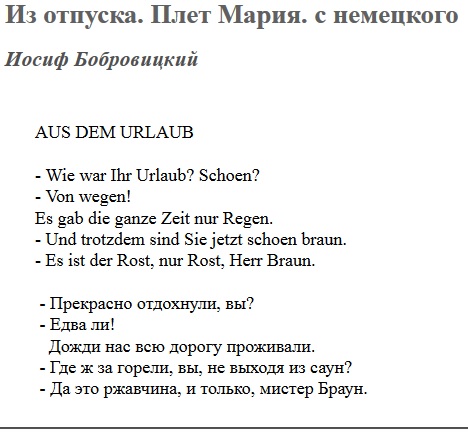 Из отпуска. Плет Мария. с немецкого

Иосиф Бобровицкий

AUS DEM URLAUB

- Wie war Ihr Urlaub? Schoen?
- Von wegen!
Es gab die ganze Zeit nur Regen.
- Und trotzdem sind Sie jetzt schoen braun.
- Es ist der Rost, nur Rost, Herr Braun.

- Прекрасно отдохнули, вы?
- Едва ли!
Дожди нас всю дорогу проживали.
- Где ж за горели, вы, не выходя из саун?
- Да это ржавчина, и только, мистер Браун.